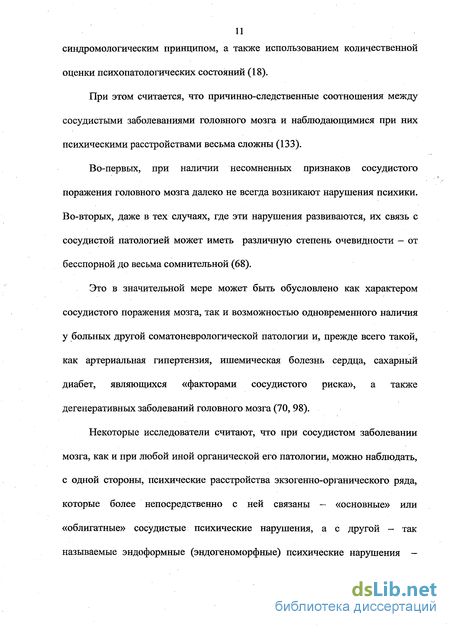 11

синдромологическим принципом, а также использованием количественной оценки психопатологических состояний (18).

При этом считается, что причинно-следственные соотношения между сосудистыми заболеваниями головного мозга и наблюдающимися при них психическими расстройствами весьма сложны (133).

Во-первых, при наличии несомненных признаков сосудистого поражения головного мозга далеко не всегда возникают нарушения психики. Во-вторых, даже в тех случаях, где эти нарушения развиваются, их связь с сосудистой патологией может иметь различную степень очевидности – от бесспорной до весьма сомнительной (68).

Это в значительной мере может быть обусловлено как характером сосудистого поражения мозга, так и возможностью одновременного наличия у больных другой соматоневрологической патологии и, прежде всего такой, как артериальная гипертензия, ишемическая болезнь сердца, сахарный диабет, являющихся «факторами сосудистого риска», а также дегенеративных заболеваний головного мозга (70, 98).

Некоторые исследователи считают, что при сосудистом заболевании мозга, как и при любой иной органической его патологии, можно наблюдать, с одной стороны, психические расстройства экзогенно-органического ряда, которые более непосредственно с ней связаны – «основные» или «облигатные» сосудистые психические нарушения, а с другой – так называемые эндоформные (эндогеноморфные) психические нарушения –

dsLib.net
библиотека диссертаций